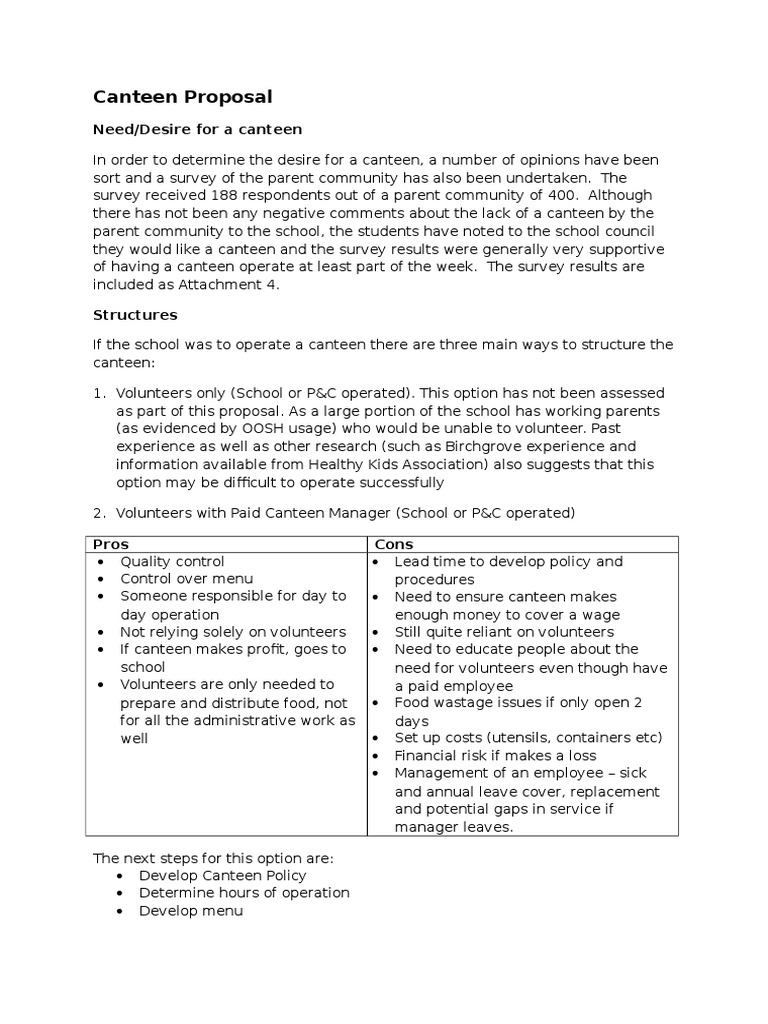 Canteen Proposal

Need/Desire for a canteen

In order to determine the desire for a canteen, a number of opinions have been sort and a survey of the parent community has also been undertaken. The survey received 188 respondents out of a parent community of 400. Although there has not been any negative comments about the lack of a canteen by the parent community to the school, the students have noted to the school council they would like a canteen and the survey results were generally very supportive of having a canteen operate at least part of the week. The survey results are included as Attachment 4.

Structures

If the school was to operate a canteen there are three main ways to structure the canteen:

1. Volunteers only (School or P&C operated). This option has not been assessed as part of this proposal. As a large portion of the school has working parents (as evidenced by OOSH usage) who would be unable to volunteer. Past experience as well as other research (such as Birchgrove experience and information available from Healthy Kids Association) also suggests that this option may be difficult to operate successfully

2. Volunteers with Paid Canteen Manager (School or P&C operated)

| Pros | Cons |
|---|---|
| • Quality control<br>• Control over menu<br>• Someone responsible for day to day operation<br>• Not relying solely on volunteers<br>• If canteen makes profit, goes to school<br>• Volunteers are only needed to prepare and distribute food, not for all the administrative work as well | • Lead time to develop policy and procedures<br>• Need to ensure canteen makes enough money to cover a wage<br>• Still quite reliant on volunteers<br>• Need to educate people about the need for volunteers even though have a paid employee<br>• Food wastage issues if only open 2 days<br>• Set up costs (utensils, containers etc)<br>• Financial risk if makes a loss<br>• Management of an employee – sick and annual leave cover, replacement and potential gaps in service if manager leaves. |

The next steps for this option are:
• Develop Canteen Policy
• Determine hours of operation
• Develop menu